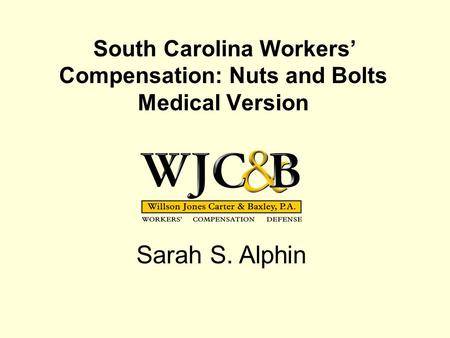 South Carolina Workers' Compensation: Nuts and Bolts Medical Version

WJC&B

Willson Jones Carter & Baxley, P.A.

WORKERS' COMPENSATION DEFENSE

Sarah S. Alphin